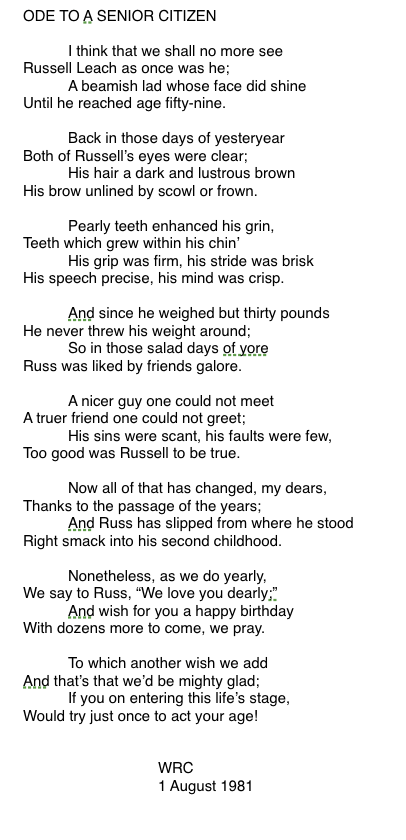 ODE TO A SENIOR CITIZEN

I think that we shall no more see
Russell Leach as once was he;
A beamish lad whose face did shine
Until he reached age fifty-nine.

Back in those days of yesteryear
Both of Russell's eyes were clear;
His hair a dark and lustrous brown
His brow unlined by scowl or frown.

Pearly teeth enhanced his grin,
Teeth which grew within his chin'
His grip was firm, his stride was brisk
His speech precise, his mind was crisp.

And since he weighed but thirty pounds
He never threw his weight around;
So in those salad days of yore
Russ was liked by friends galore.

A nicer guy one could not meet
A truer friend one could not greet;
His sins were scant, his faults were few,
Too good was Russell to be true.

Now all of that has changed, my dears,
Thanks to the passage of the years;
And Russ has slipped from where he stood
Right smack into his second childhood.

Nonetheless, as we do yearly,
We say to Russ, "We love you dearly;"
And wish for you a happy birthday
With dozens more to come, we pray.

To which another wish we add
And that's that we'd be mighty glad;
If you on entering this life's stage,
Would try just once to act your age!

WRC
1 August 1981